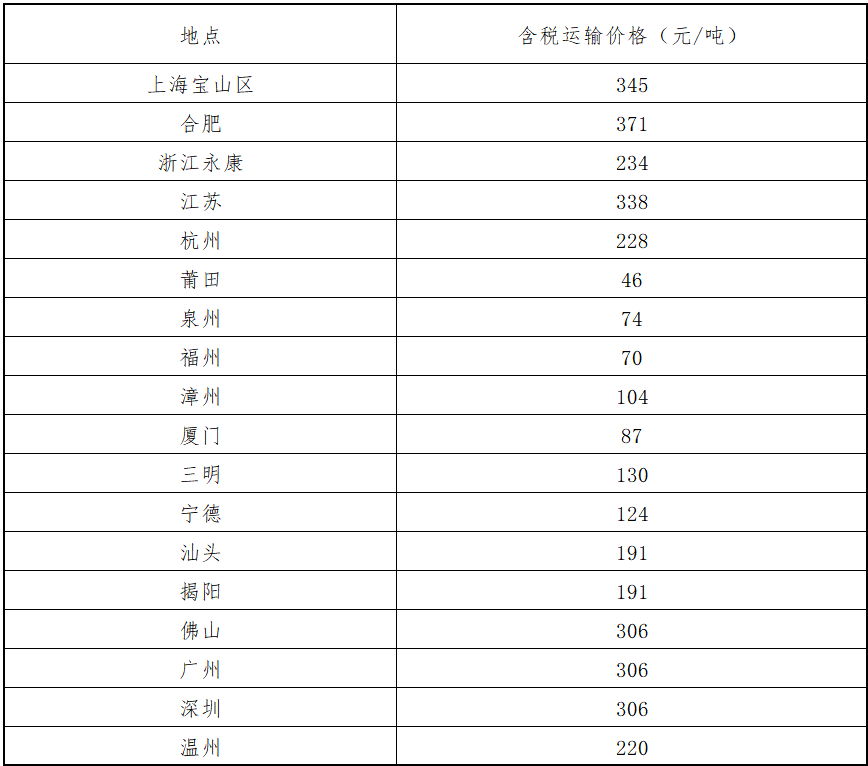 | 地点 | 含税运输价格（元/吨） |
|---|---|
| 上海宝山区 | 345 |
| 合肥 | 371 |
| 浙江永康 | 234 |
| 江苏 | 338 |
| 杭州 | 228 |
| 莆田 | 46 |
| 泉州 | 74 |
| 福州 | 70 |
| 漳州 | 104 |
| 厦门 | 87 |
| 三明 | 130 |
| 宁德 | 124 |
| 汕头 | 191 |
| 揭阳 | 191 |
| 佛山 | 306 |
| 广州 | 306 |
| 深圳 | 306 |
| 温州 | 220 |